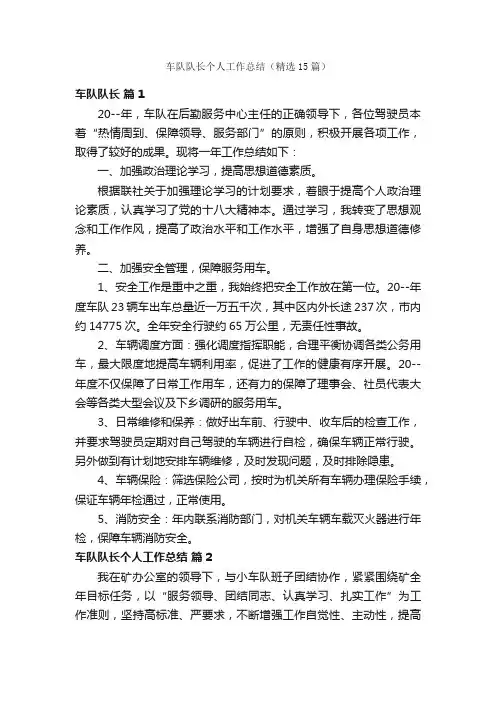 车队队长个人工作总结（精选15篇）

车队队长 篇1

20--年，车队在后勤服务中心主任的正确领导下，各位驾驶员本着“热情周到、保障领导、服务部门”的原则，积极开展各项工作，取得了较好的成果。现将一年工作总结如下：

一、加强政治理论学习，提高思想道德素质。

根据联社关于加强理论学习的计划要求，着眼于提高个人政治理论素质，认真学习了党的十八大精神本。通过学习，我转变了思想观念和工作作风，提高了政治水平和工作水平，增强了自身思想道德修养。

二、加强安全管理，保障服务用车。

1、安全工作是重中之重，我始终把安全工作放在第一位。20--年度车队23辆车出车总量近一万五千次，其中区内外长途237次，市内约14775次。全年安全行驶约65万公里，无责任性事故。

2、车辆调度方面：强化调度指挥职能，合理平衡协调各类公务用车，最大限度地提高车辆利用率，促进了工作的健康有序开展。20--年度不仅保障了日常工作用车，还有力的保障了理事会、社员代表大会等各类大型会议及下乡调研的服务用车。

3、日常维修和保养：做好出车前、行驶中、收车后的检查工作，并要求驾驶员定期对自己驾驶的车辆进行自检，确保车辆正常行驶。另外做到有计划地安排车辆维修，及时发现问题，及时排除隐患。

4、车辆保险：筛选保险公司，按时为机关所有车辆办理保险手续，保证车辆年检通过，正常使用。

5、消防安全：年内联系消防部门，对机关车辆车载灭火器进行年检，保障车辆消防安全。

车队队长个人工作总结 篇2

我在矿办公室的领导下，与小车队班子团结协作，紧紧围绕矿全年目标任务，以“服务领导、团结同志、认真学习、扎实工作”为工作准则，坚持高标准、严要求，不断增强工作自觉性、主动性，提高